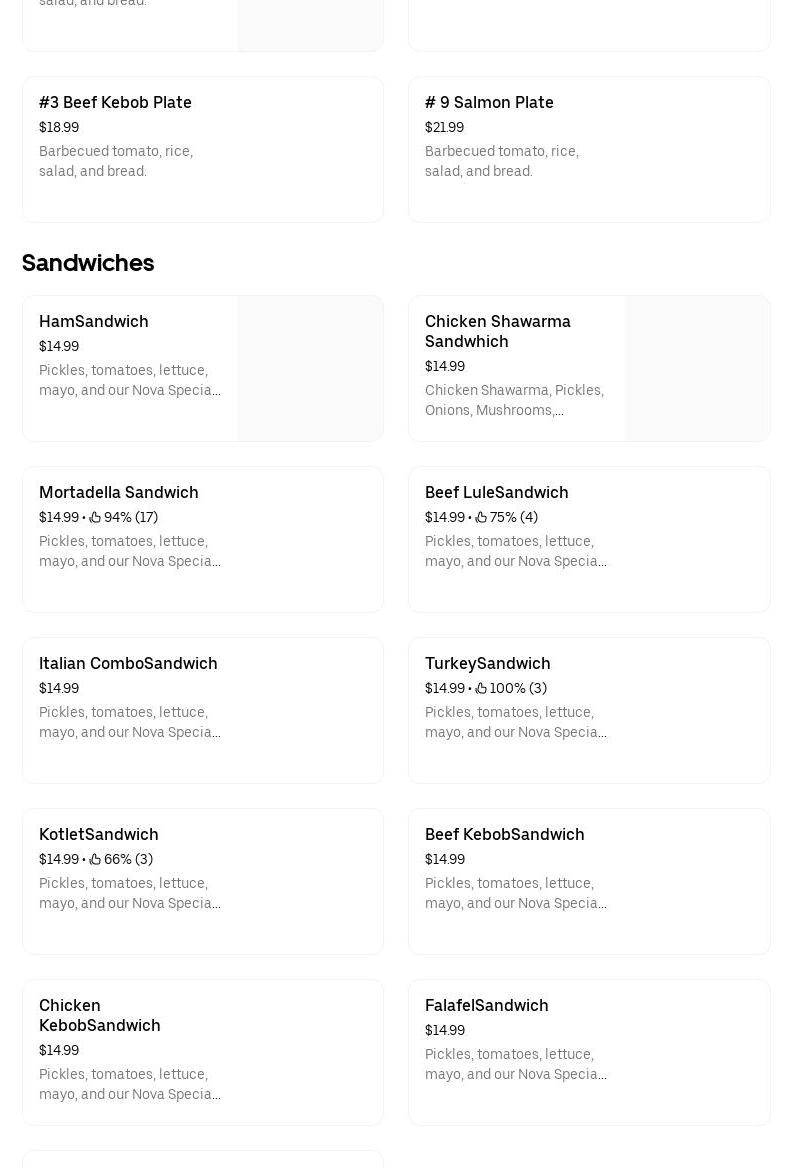 salad, and bread.

#3 Beef Kebob Plate
$18.99
Barbecued tomato, rice, salad, and bread.

# 9 Salmon Plate
$21.99
Barbecued tomato, rice, salad, and bread.

Sandwiches

HamSandwich
$14.99
Pickles, tomatoes, lettuce, mayo, and our Nova Specia...

Chicken Shawarma Sandwhich
$14.99
Chicken Shawarma, Pickles, Onions, Mushrooms,...

Mortadella Sandwich
$14.99 • 94% (17)
Pickles, tomatoes, lettuce, mayo, and our Nova Specia...

Beef LuleSandwich
$14.99 • 75% (4)
Pickles, tomatoes, lettuce, mayo, and our Nova Specia...

Italian ComboSandwich
$14.99
Pickles, tomatoes, lettuce, mayo, and our Nova Specia...

TurkeySandwich
$14.99 • 100% (3)
Pickles, tomatoes, lettuce, mayo, and our Nova Specia...

KotletSandwich
$14.99 • 66% (3)
Pickles, tomatoes, lettuce, mayo, and our Nova Specia...

Beef KebobSandwich
$14.99
Pickles, tomatoes, lettuce, mayo, and our Nova Specia...

Chicken KebobSandwich
$14.99
Pickles, tomatoes, lettuce, mayo, and our Nova Specia...

FalafelSandwich
$14.99
Pickles, tomatoes, lettuce, mayo, and our Nova Specia...